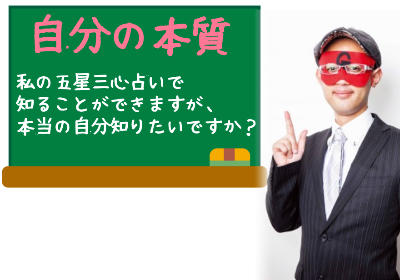 自分の本質

私の五星三心占いで
知ることができますが、
本当の自分知りたいですか？

G